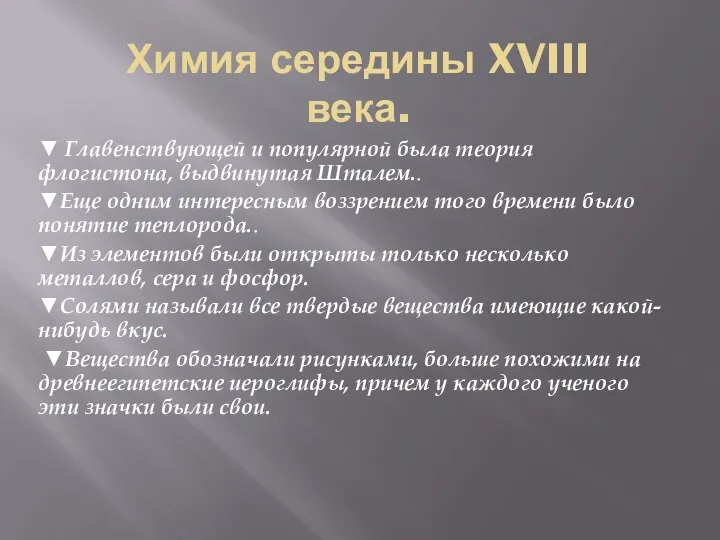 Химия середины XVIII века.

▼ Главенствующей и популярной была теория флогистона, выдвинутая Шталем..

▼Еще одним интересным воззрением того времени было понятие теплорода..

▼Из элементов были открыты только несколько металлов, сера и фосфор.

▼Солями называли все твердые вещества имеющие какой-нибудь вкус.

▼Вещества обозначали рисунками, больше похожими на древнеегипетские иероглифы, причем у каждого ученого эти значки были свои.